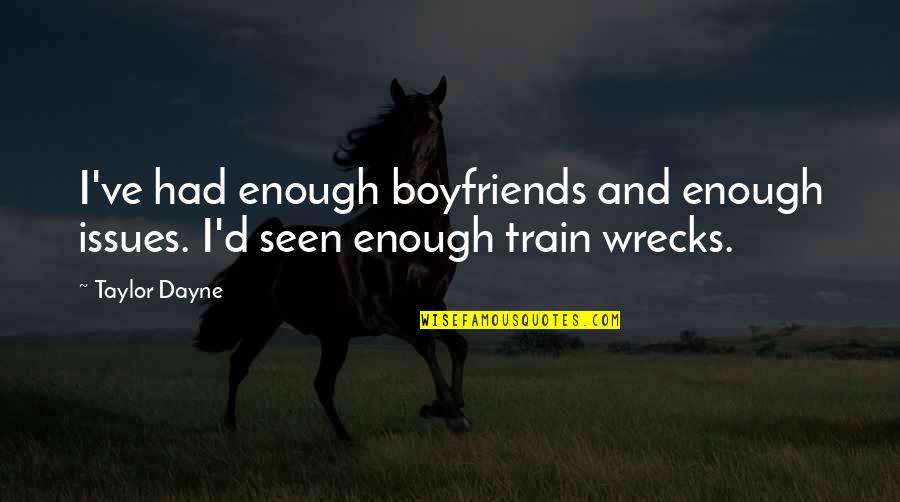 I've had enough boyfriends and enough issues. I'd seen enough train wrecks.

~ Taylor Dayne

WISEFAMOUSQUOTES.COM